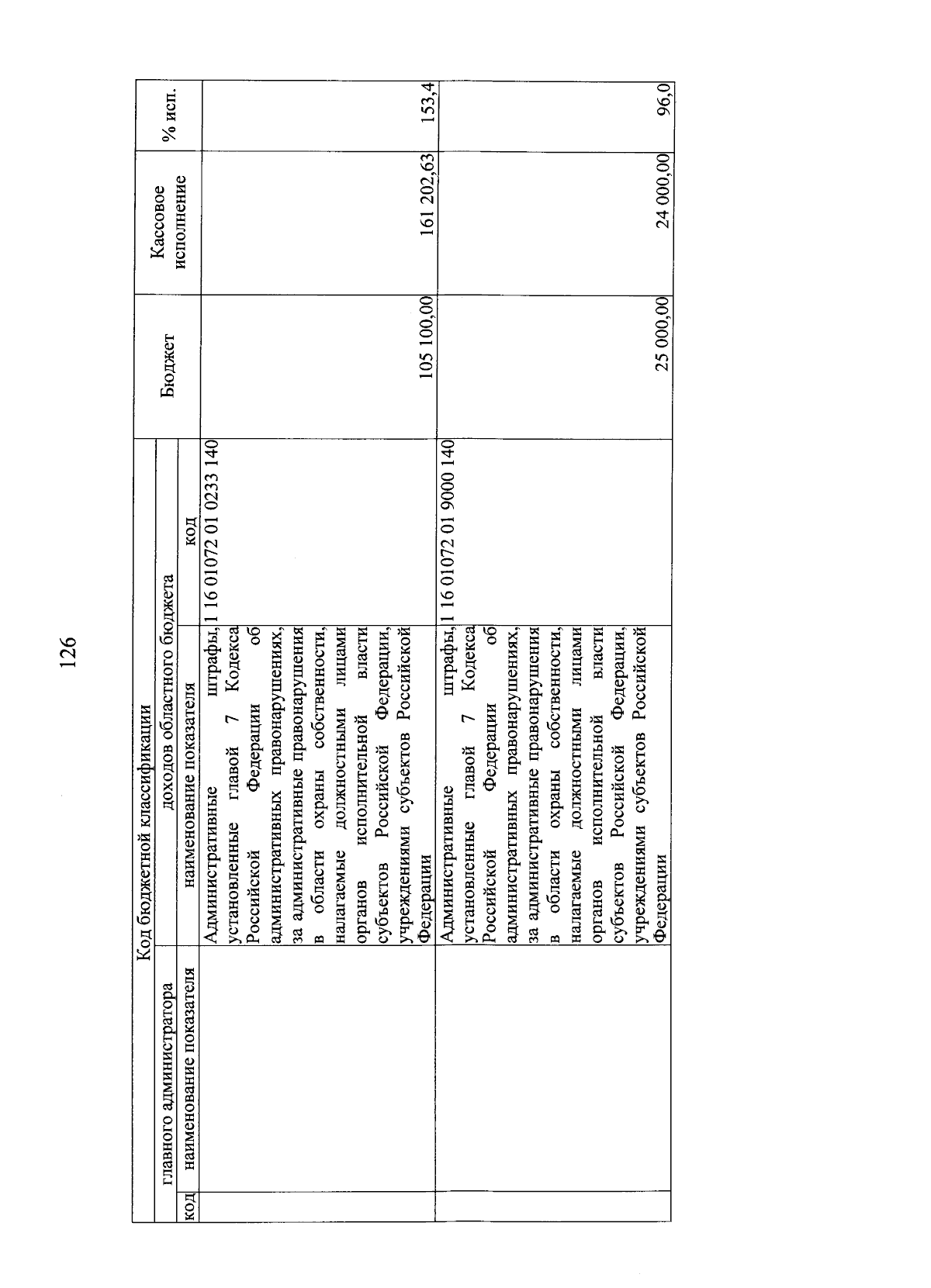 126

| Код бюджетной классификации | | | | Бюджет | Кассовое исполнение | % исп. |
|---|---|---|---|---|---|---|
| главного администратора | | доходов областного бюджета | | | | |
| код | наименование показателя | наименование показателя | код | | | |
| | | Административные штрафы, установленные главой 7 Кодекса Российской Федерации об административных правонарушениях, за административные правонарушения в области охраны собственности, налагаемые должностными лицами органов исполнительной власти субъектов Российской Федерации, учреждениями субъектов Российской Федерации | 1 16 01072 01 0233 140 | 105 100,00 | 161 202,63 | 153,4 |
| | | Административные штрафы, установленные главой 7 Кодекса Российской Федерации об административных правонарушениях, за административные правонарушения в области охраны собственности, налагаемые должностными лицами органов исполнительной власти субъектов Российской Федерации, учреждениями субъектов Российской Федерации | 1 16 01072 01 9000 140 | 25 000,00 | 24 000,00 | 96,0 |